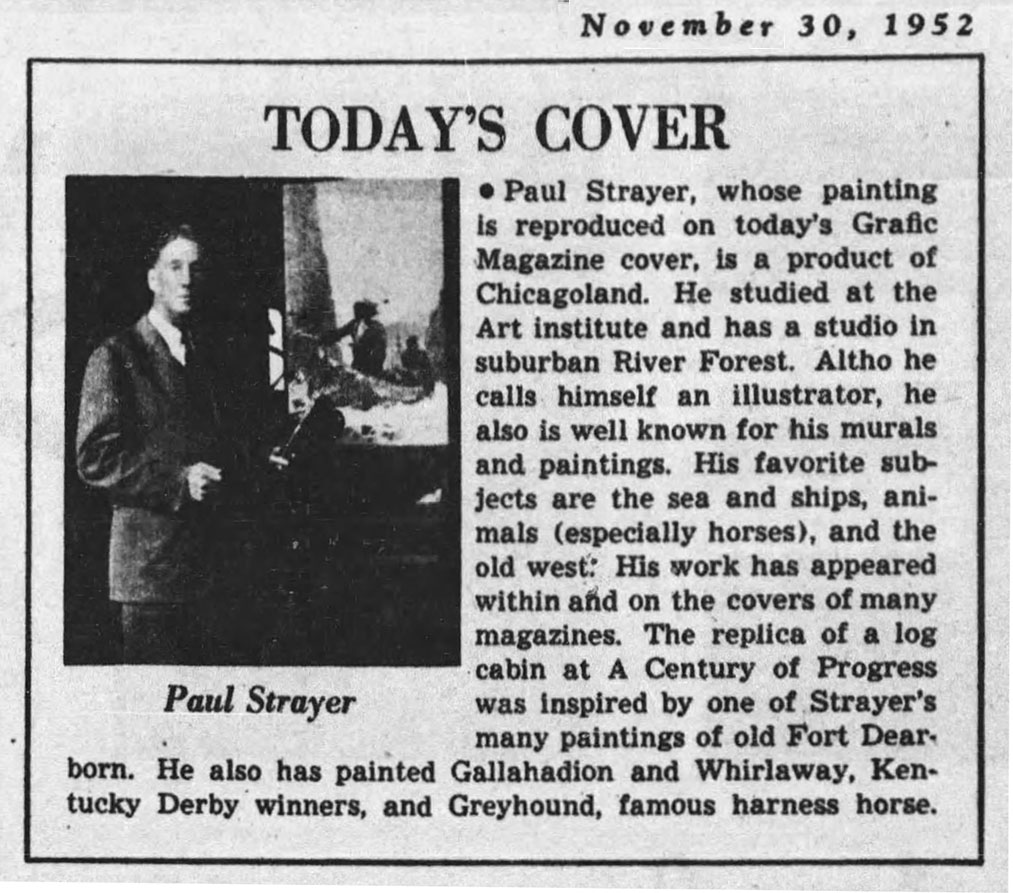 November 30, 1952

TODAY'S COVER

Paul Strayer

● Paul Strayer, whose painting is reproduced on today's Grafic Magazine cover, is a product of Chicagoland. He studied at the Art institute and has a studio in suburban River Forest. Altho he calls himself an illustrator, he also is well known for his murals and paintings. His favorite subjects are the sea and ships, animals (especially horses), and the old west. His work has appeared within and on the covers of many magazines. The replica of a log cabin at A Century of Progress was inspired by one of Strayer's many paintings of old Fort Dearborn. He also has painted Gallahadion and Whirlaway, Kentucky Derby winners, and Greyhound, famous harness horse.